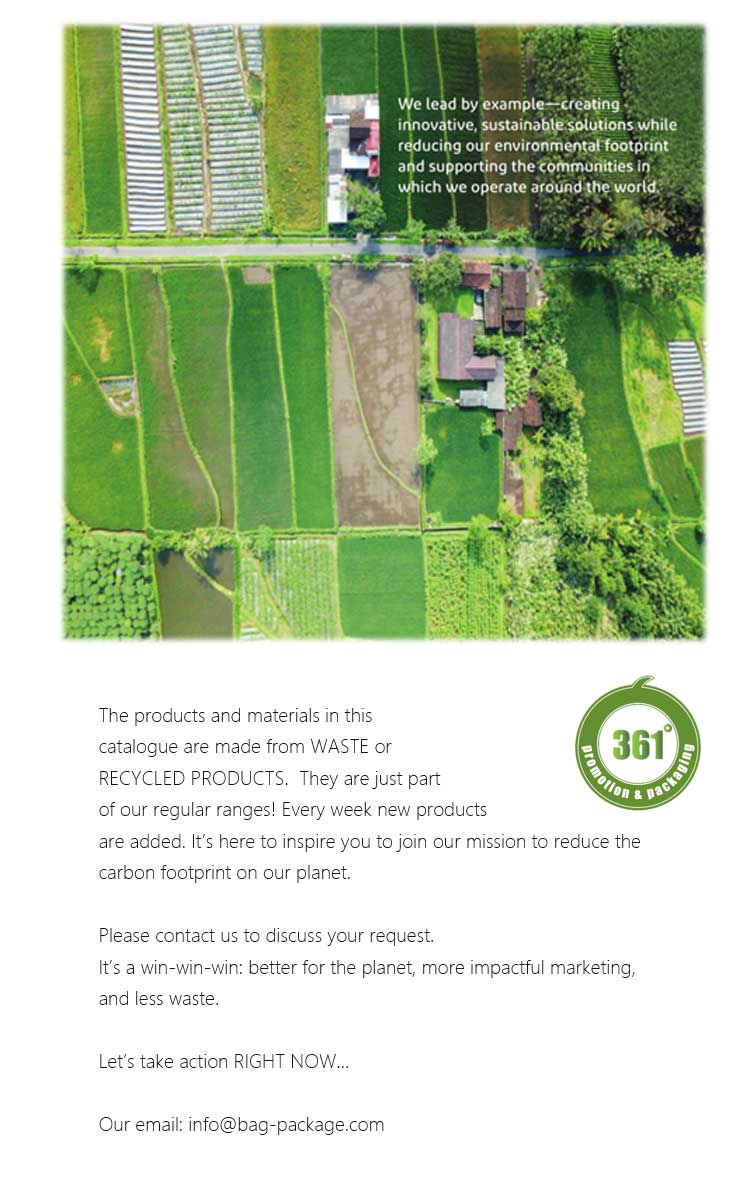 We lead by example—creating innovative, sustainable solutions while reducing our environmental footprint and supporting the communities in which we operate around the world.

361°
promotion & packaging

The products and materials in this catalogue are made from WASTE or RECYCLED PRODUCTS. They are just part of our regular ranges! Every week new products are added. It's here to inspire you to join our mission to reduce the carbon footprint on our planet.

Please contact us to discuss your request.
It's a win-win-win: better for the planet, more impactful marketing, and less waste.

Let's take action RIGHT NOW...

Our email: info@bag-package.com